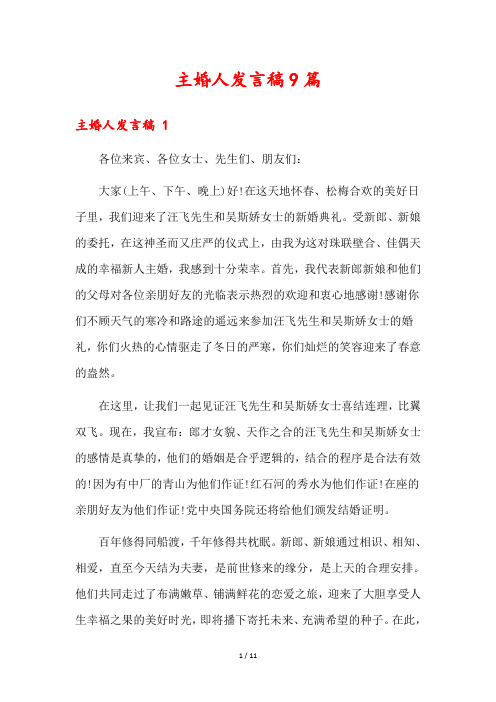 主婚人发言稿9篇

主婚人发言稿 1

各位来宾、各位女士、先生们、朋友们:

大家(上午、下午、晚上)好!在这天地怀春、松梅合欢的美好日子里，我们迎来了汪飞先生和吴斯娇女士的新婚典礼。受新郎、新娘的委托，在这神圣而又庄严的仪式上，由我为这对珠联璧合、佳偶天成的幸福新人主婚，我感到十分荣幸。首先，我代表新郎新娘和他们的父母对各位亲朋好友的光临表示热烈的欢迎和衷心地感谢!感谢你们不顾天气的寒冷和路途的遥远来参加汪飞先生和吴斯娇女士的婚礼，你们火热的心情驱走了冬日的严寒，你们灿烂的笑容迎来了春意的盎然。

在这里，让我们一起见证汪飞先生和吴斯娇女士喜结连理，比翼双飞。现在，我宣布：郎才女貌、天作之合的汪飞先生和吴斯娇女士的感情是真挚的，他们的婚姻是合乎逻辑的，结合的程序是合法有效的!因为有中厂的青山为他们作证!红石河的秀水为他们作证!在座的亲朋好友为他们作证!党中央国务院还将给他们颁发结婚证明。

百年修得同船渡，千年修得共枕眠。新郎、新娘通过相识、相知、相爱，直至今天结为夫妻，是前世修来的缘分，是上天的合理安排。他们共同走过了布满嫩草、铺满鲜花的恋爱之旅，迎来了大胆享受人生幸福之果的美好时光，即将播下寄托未来、充满希望的种子。在此，

1 / 11